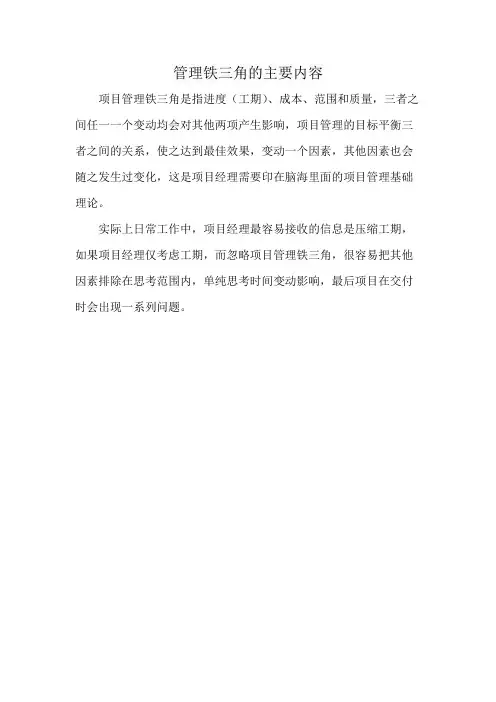 管理铁三角的主要内容

项目管理铁三角是指进度（工期）、成本、范围和质量，三者之间任一一个变动均会对其他两项产生影响，项目管理的目标平衡三者之间的关系，使之达到最佳效果，变动一个因素，其他因素也会随之发生过变化，这是项目经理需要印在脑海里面的项目管理基础理论。

实际上日常工作中，项目经理最容易接收的信息是压缩工期，如果项目经理仅考虑工期，而忽略项目管理铁三角，很容易把其他因素排除在思考范围内，单纯思考时间变动影响，最后项目在交付时会出现一系列问题。